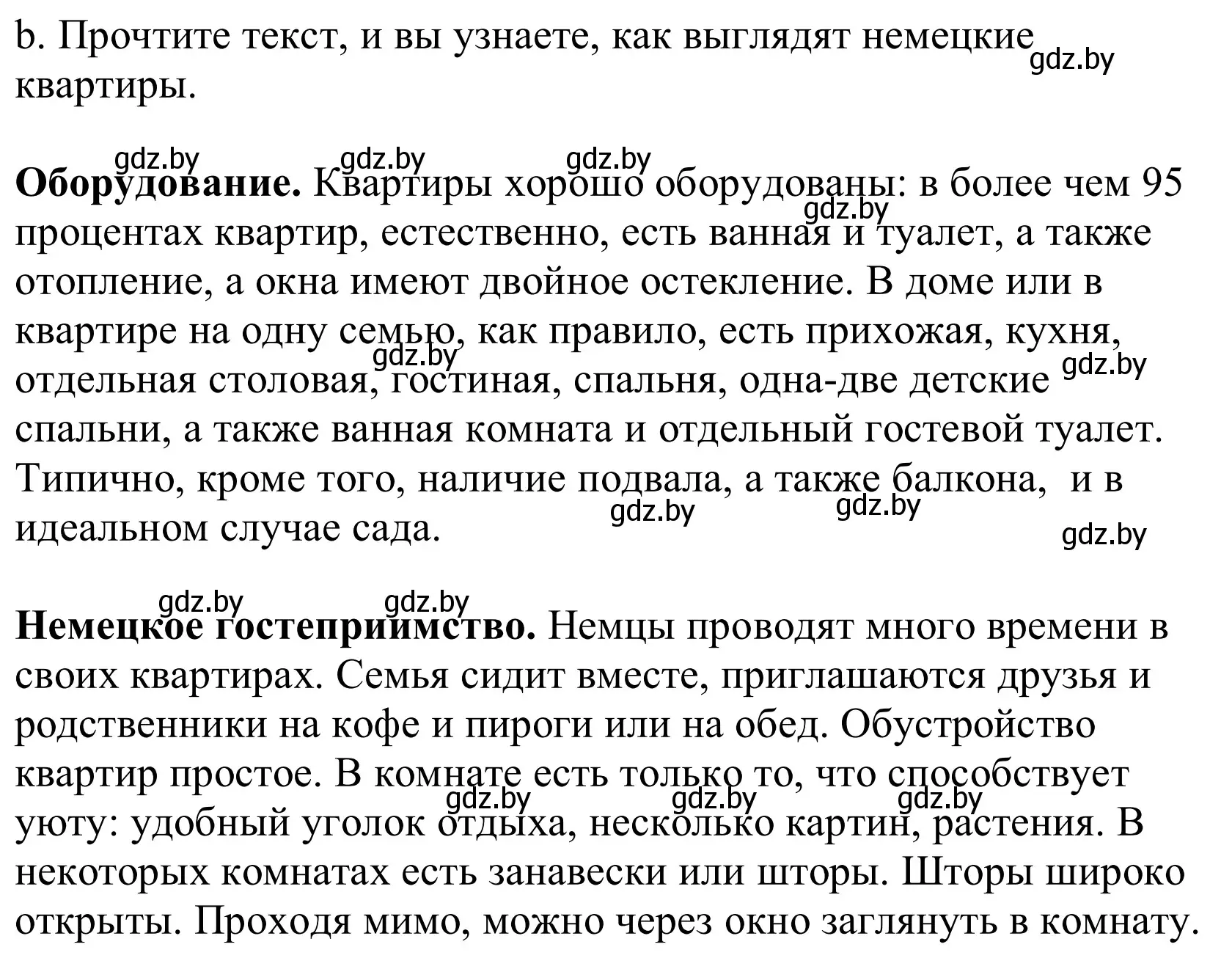 b. Прочтите текст, и вы узнаете, как выглядят немецкие квартиры.
gdz.by

gdz.by gdz.by gdz.by
**Оборудование.** Квартиры хорошо оборудованы: в более чем 95 процентах квартир, естественно, есть ванная и туалет, а также отопление, а окна имеют двойное остекление. В доме или в квартире на одну семью, как правило, есть прихожая, кухня, отдельная столовая, гостиная, спальня, одна-две детские спальни, а также ванная комната и отдельный гостевой туалет. Типично, кроме того, наличие подвала, а также балкона, и в идеальном случае сада.
gdz.by gdz.by gdz.by gdz.by gdz.by gdz.by

gdz.by gdz.by
**Немецкое гостеприимство.** Немцы проводят много времени в своих квартирах. Семья сидит вместе, приглашаются друзья и родственники на кофе и пироги или на обед. Обустройство квартир простое. В комнате есть только то, что способствует уюту: удобный уголок отдыха, несколько картин, растения. В некоторых комнатах есть занавески или шторы. Шторы широко открыты. Проходя мимо, можно через окно заглянуть в комнату.
gdz.by gdz.by gdz.by